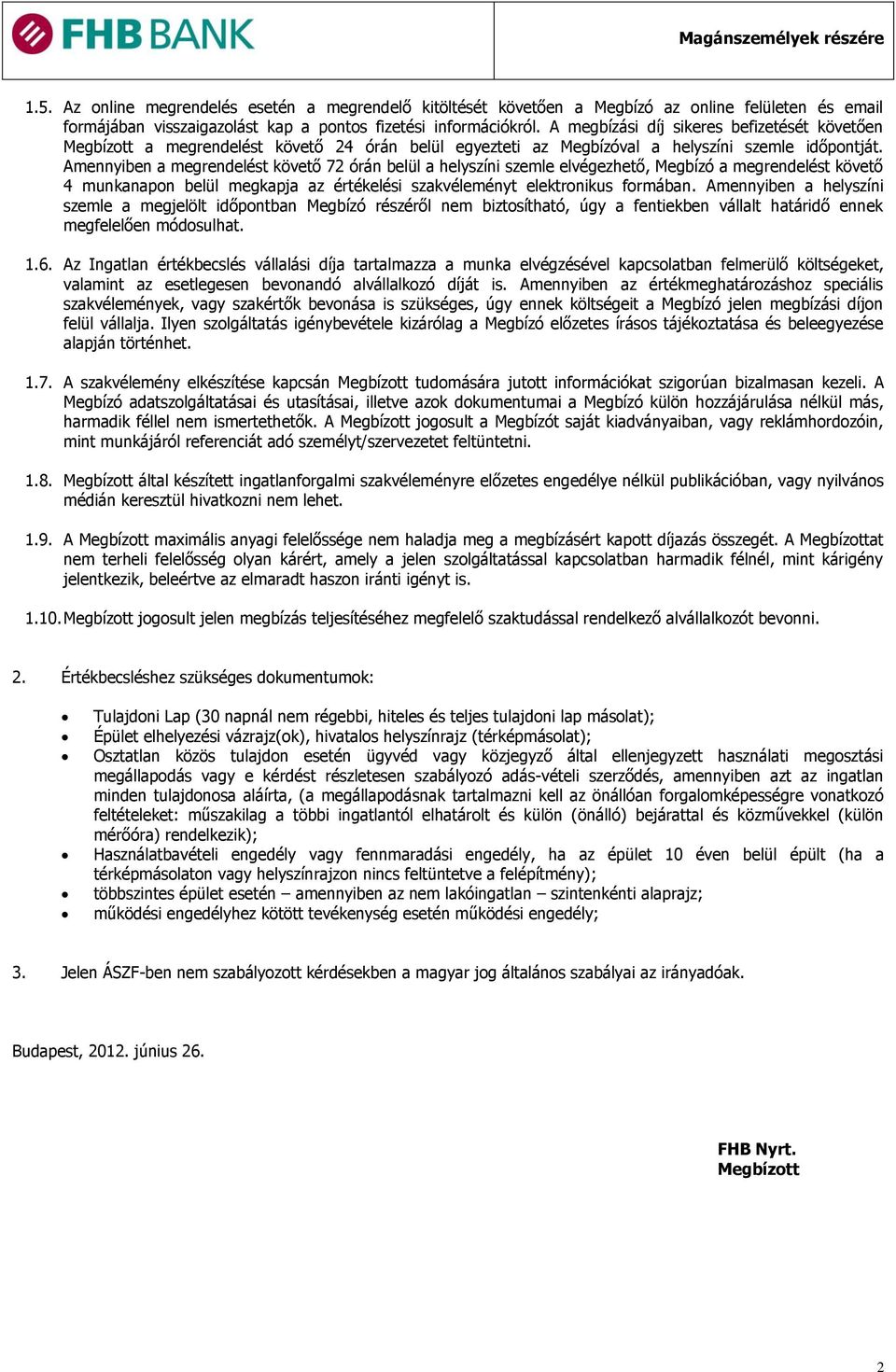 FHB BANK

Magánszemélyek részére

1.5. Az online megrendelés esetén a megrendelő kitöltését követően a Megbízó az online felületen és email formájában visszaigazolást kap a pontos fizetési információkról. A megbízási díj sikeres befizetését követően Megbízott a megrendelést követő 24 órán belül egyezteti az Megbízóval a helyszíni szemle időpontját. Amennyiben a megrendelést követő 72 órán belül a helyszíni szemle elvégezhető, Megbízó a megrendelést követő 4 munkanapon belül megkapja az értékelési szakvéleményt elektronikus formában. Amennyiben a helyszíni szemle a megjelölt időpontban Megbízó részéről nem biztosítható, úgy a fentiekben vállalt határidő ennek megfelelően módosulhat.

1.6. Az Ingatlan értékbecslés vállalási díja tartalmazza a munka elvégzésével kapcsolatban felmerülő költségeket, valamint az esetlegesen bevonandó alvállalkozó díját is. Amennyiben az értékmeghatározáshoz speciális szakvélemények, vagy szakértők bevonása is szükséges, úgy ennek költségeit a Megbízó jelen megbízási díjon felül vállalja. Ilyen szolgáltatás igénybevétele kizárólag a Megbízó előzetes írásos tájékoztatása és beleegyezése alapján történhet.

1.7. A szakvélemény elkészítése kapcsán Megbízott tudomására jutott információkat szigorúan bizalmasan kezeli. A Megbízó adatszolgáltatásai és utasításai, illetve azok dokumentumai a Megbízó külön hozzájárulása nélkül más, harmadik féllel nem ismertethetők. A Megbízott jogosult a Megbízót saját kiadványaiban, vagy reklámhordozóin, mint munkájáról referenciát adó személyt/szervezetet feltüntetni.

1.8. Megbízott által készített ingatlanforgalmi szakvéleményre előzetes engedélye nélkül publikációban, vagy nyilvános médián keresztül hivatkozni nem lehet.

1.9. A Megbízott maximális anyagi felelőssége nem haladja meg a megbízásért kapott díjazás összegét. A Megbízottat nem terheli felelősség olyan kárért, amely a jelen szolgáltatással kapcsolatban harmadik félnél, mint kárigény jelentkezik, beleértve az elmaradt haszon iránti igényt is.

1.10. Megbízott jogosult jelen megbízás teljesítéséhez megfelelő szaktudással rendelkező alvállalkozót bevonni.

2. Értékbecsléshez szükséges dokumentumok:

• Tulajdoni Lap (30 napnál nem régebbi, hiteles és teljes tulajdoni lap másolat);
• Épület elhelyezési vázrajz(ok), hivatalos helyszínrajz (térképmásolat);
• Osztatlan közös tulajdon esetén ügyvéd vagy közjegyző által ellenjegyzett használati megosztási megállapodás vagy e kérdést részletesen szabályozó adás-vételi szerződés, amennyiben azt az ingatlan minden tulajdonosa aláírta, (a megállapodásnak tartalmazni kell az önállóan forgalomképességre vonatkozó feltételeket: műszakilag a többi ingatlantól elhatárolt és külön (önálló) bejárattal és közművekkel (külön mérőóra) rendelkezik);
• Használatbavételi engedély vagy fennmaradási engedély, ha az épület 10 éven belül épült (ha a térképmásolaton vagy helyszínrajzon nincs feltüntetve a felépítmény);
• többszintes épület esetén – amennyiben az nem lakóingatlan – szintenkénti alaprajz;
• működési engedélyhez kötött tevékenység esetén működési engedély;

3. Jelen ÁSZF-ben nem szabályozott kérdésekben a magyar jog általános szabályai az irányadóak.

Budapest, 2012. június 26.

FHB Nyrt.
Megbízott

2